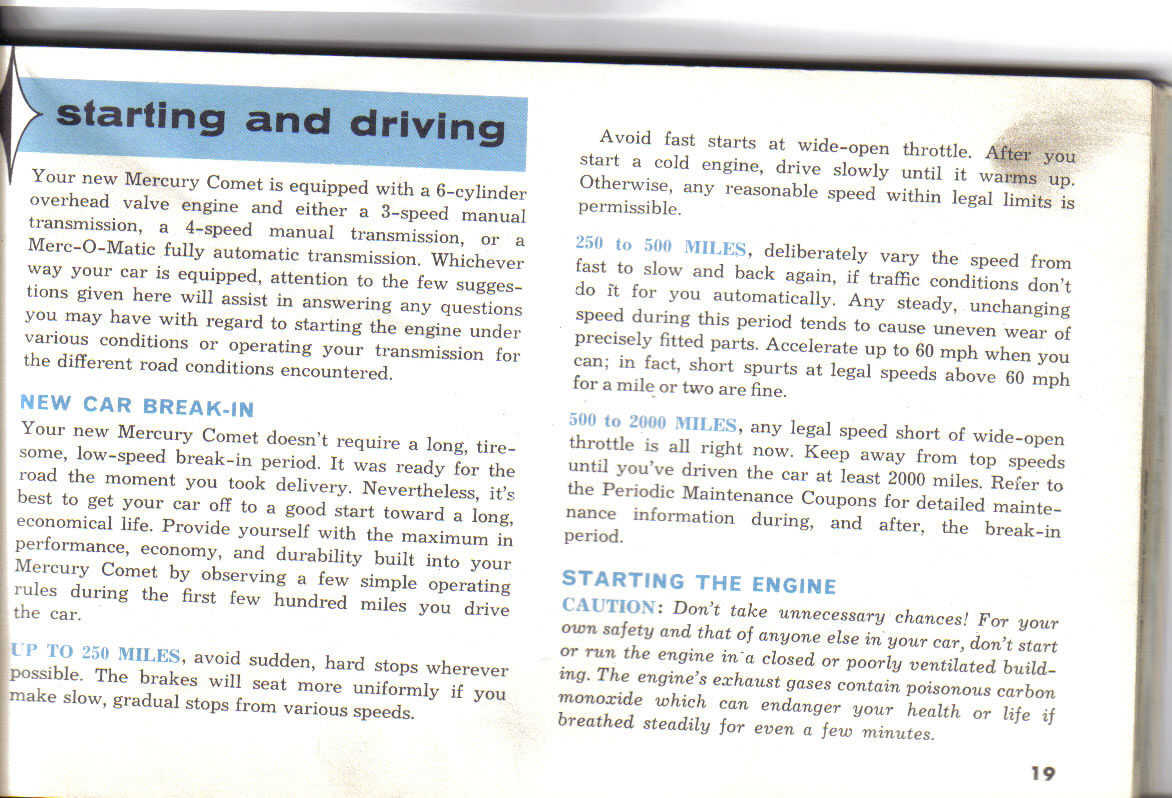 starting and driving

Your new Mercury Comet is equipped with a 6-cylinder overhead valve engine and either a 3-speed manual transmission, a 4-speed manual transmission, or a Merc-O-Matic fully automatic transmission. Whichever way your car is equipped, attention to the few suggestions given here will assist in answering any questions you may have with regard to starting the engine under various conditions or operating your transmission for the different road conditions encountered.

NEW CAR BREAK-IN

Your new Mercury Comet doesn't require a long, tiresome, low-speed break-in period. It was ready for the road the moment you took delivery. Nevertheless, it's best to get your car off to a good start toward a long, economical life. Provide yourself with the maximum in performance, economy, and durability built into your Mercury Comet by observing a few simple operating rules during the first few hundred miles you drive the car.

UP TO 250 MILES, avoid sudden, hard stops wherever possible. The brakes will seat more uniformly if you make slow, gradual stops from various speeds.

Avoid fast starts at wide-open throttle. After you start a cold engine, drive slowly until it warms up. Otherwise, any reasonable speed within legal limits is permissible.

250 to 500 MILES, deliberately vary the speed from fast to slow and back again, if traffic conditions don't do it for you automatically. Any steady, unchanging speed during this period tends to cause uneven wear of precisely fitted parts. Accelerate up to 60 mph when you can; in fact, short spurts at legal speeds above 60 mph for a mile or two are fine.

500 to 2000 MILES, any legal speed short of wide-open throttle is all right now. Keep away from top speeds until you've driven the car at least 2000 miles. Refer to the Periodic Maintenance Coupons for detailed maintenance information during, and after, the break-in period.

STARTING THE ENGINE

CAUTION: Don't take unnecessary chances! For your own safety and that of anyone else in your car, don't start or run the engine in a closed or poorly ventilated building. The engine's exhaust gases contain poisonous carbon monoxide which can endanger your health or life if breathed steadily for even a few minutes.

19